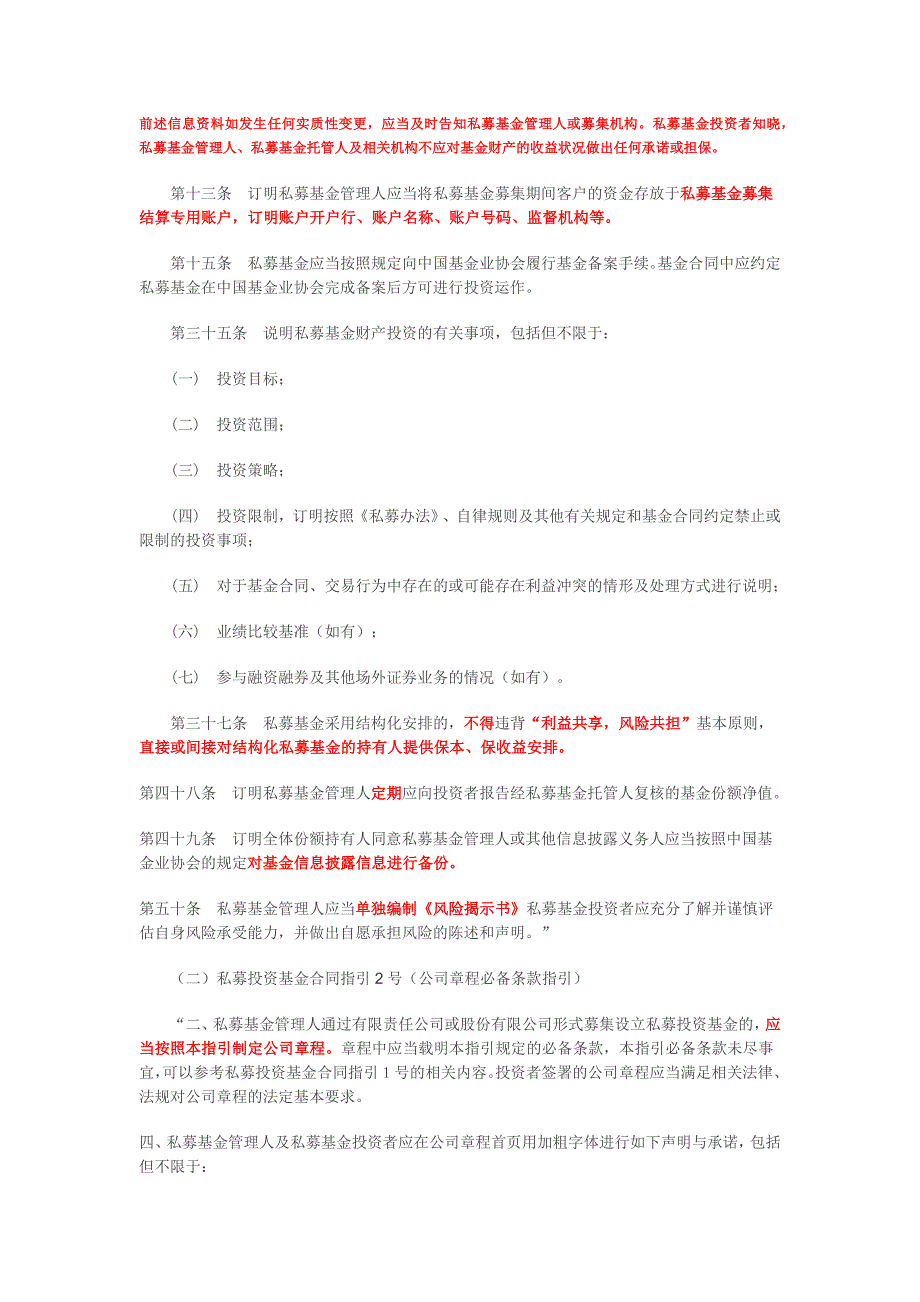 前述信息资料如发生任何实质性变更，应当及时告知私募基金管理人或募集机构。私募基金投资者知晓，私募基金管理人、私募基金托管人及相关机构不应对基金财产的收益状况做出任何承诺或担保。

第十三条　订明私募基金管理人应当将私募基金募集期间客户的资金存放于私募基金募集结算专用账户，订明账户开户行、账户名称、账户号码、监督机构等。

第十五条　私募基金应当按照规定向中国基金业协会履行基金备案手续。基金合同中应约定私募基金在中国基金业协会完成备案后方可进行投资运作。

第三十五条　说明私募基金财产投资的有关事项，包括但不限于：

（一）　投资目标；

（二）　投资范围；

（三）　投资策略；

（四）　投资限制，订明按照《私募办法》、自律规则及其他有关规定和基金合同约定禁止或限制的投资事项；

（五）　对于基金合同、交易行为中存在的或可能存在利益冲突的情形及处理方式进行说明；

（六）　业绩比较基准（如有）；

（七）　参与融资融券及其他场外证券业务的情况（如有）。

第三十七条　私募基金采用结构化安排的，不得违背“利益共享，风险共担”基本原则，直接或间接对结构化私募基金的持有人提供保本、保收益安排。

第四十八条　订明私募基金管理人定期应向投资者报告经私募基金托管人复核的基金份额净值。

第四十九条　订明全体份额持有人同意私募基金管理人或其他信息披露义务人应当按照中国基金业协会的规定对基金信息披露信息进行备份。

第五十条　私募基金管理人应当单独编制《风险揭示书》私募基金投资者应充分了解并谨慎评估自身风险承受能力，并做出自愿承担风险的陈述和声明。”

（二）私募投资基金合同指引 2 号（公司章程必备条款指引）

“二、私募基金管理人通过有限责任公司或股份有限公司形式募集设立私募投资基金的，应当按照本指引制定公司章程。章程中应当载明本指引规定的必备条款，本指引必备条款未尽事宜，可以参考私募投资基金合同指引 1 号的相关内容。投资者签署的公司章程应当满足相关法律、法规对公司章程的法定基本要求。

四、私募基金管理人及私募基金投资者应在公司章程首页用加粗字体进行如下声明与承诺，包括但不限于：